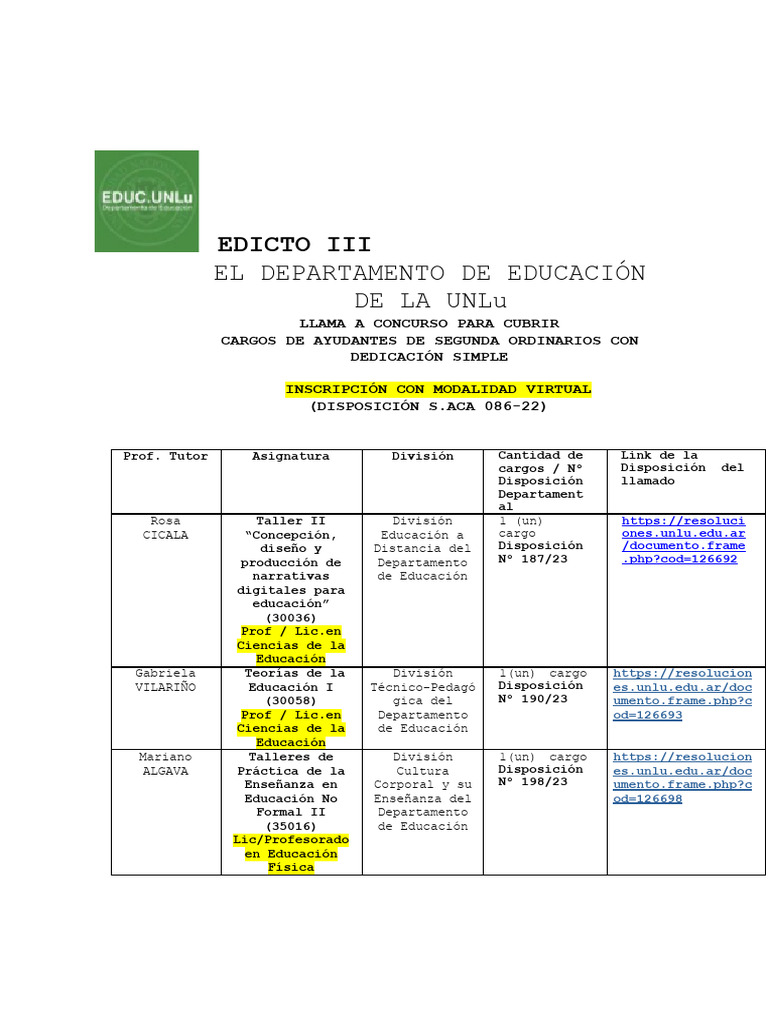 EDUC.UNLu
Departamento de Educación

EDICTO III
EL DEPARTAMENTO DE EDUCACIÓN DE LA UNLu
LLAMA A CONCURSO PARA CUBRIR CARGOS DE AYUDANTES DE SEGUNDA ORDINARIOS CON DEDICACIÓN SIMPLE

INSCRIPCIÓN CON MODALIDAD VIRTUAL
(DISPOSICIÓN S.ACA 086-22)

| Prof. Tutor | Asignatura | División | Cantidad de cargos / N° Disposición Departamental | Link de la Disposición del llamado |
|---|---|---|---|---|
| Rosa CICALA | Taller II "Concepción, diseño y producción de narrativas digitales para educación" (30036) Prof / Lic.en Ciencias de la Educación | División Educación a Distancia del Departamento de Educación | 1 (un) cargo Disposición N° 187/23 | https://resoluciones.unlu.edu.ar/documento.frame.php?cod=126692 |
| Gabriela VILARIÑO | Teorías de la Educación I (30058) Prof / Lic.en Ciencias de la Educación | División Técnico-Pedagógica del Departamento de Educación | 1(un) cargo Disposición N° 190/23 | https://resoluciones.unlu.edu.ar/documento.frame.php?cod=126693 |
| Mariano ALGAVA | Talleres de Práctica de la Enseñanza en Educación No Formal II (35016) Lic/Profesorado en Educación Física | División Cultura Corporal y su Enseñanza del Departamento de Educación | 1(un) cargo Disposición N° 198/23 | https://resoluciones.unlu.edu.ar/documento.frame.php?cod=126698 |